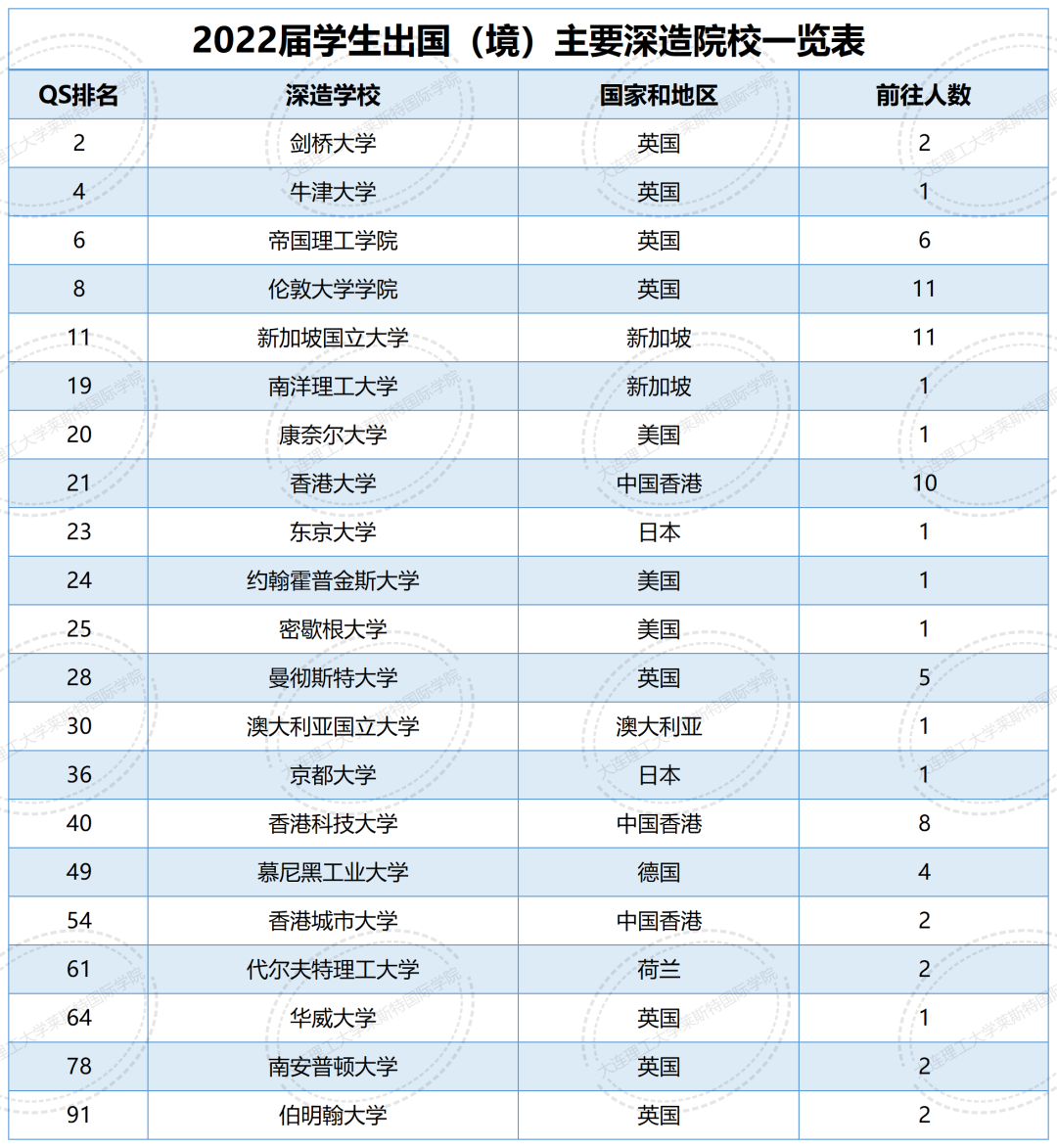 2022届学生出国（境）主要深造院校一览表

| QS排名 | 深造学校 | 国家和地区 | 前往人数 |
|---|---|---|---|
| 2 | 剑桥大学 | 英国 | 2 |
| 4 | 牛津大学 | 英国 | 1 |
| 6 | 帝国理工学院 | 英国 | 6 |
| 8 | 伦敦大学学院 | 英国 | 11 |
| 11 | 新加坡国立大学 | 新加坡 | 11 |
| 19 | 南洋理工大学 | 新加坡 | 1 |
| 20 | 康奈尔大学 | 美国 | 1 |
| 21 | 香港大学 | 中国香港 | 10 |
| 23 | 东京大学 | 日本 | 1 |
| 24 | 约翰霍普金斯大学 | 美国 | 1 |
| 25 | 密歇根大学 | 美国 | 1 |
| 28 | 曼彻斯特大学 | 英国 | 5 |
| 30 | 澳大利亚国立大学 | 澳大利亚 | 1 |
| 36 | 京都大学 | 日本 | 1 |
| 40 | 香港科技大学 | 中国香港 | 8 |
| 49 | 慕尼黑工业大学 | 德国 | 4 |
| 54 | 香港城市大学 | 中国香港 | 2 |
| 61 | 代尔夫特理工大学 | 荷兰 | 2 |
| 64 | 华威大学 | 英国 | 1 |
| 78 | 南安普顿大学 | 英国 | 2 |
| 91 | 伯明翰大学 | 英国 | 2 |

大连理工大学莱斯特国际学院